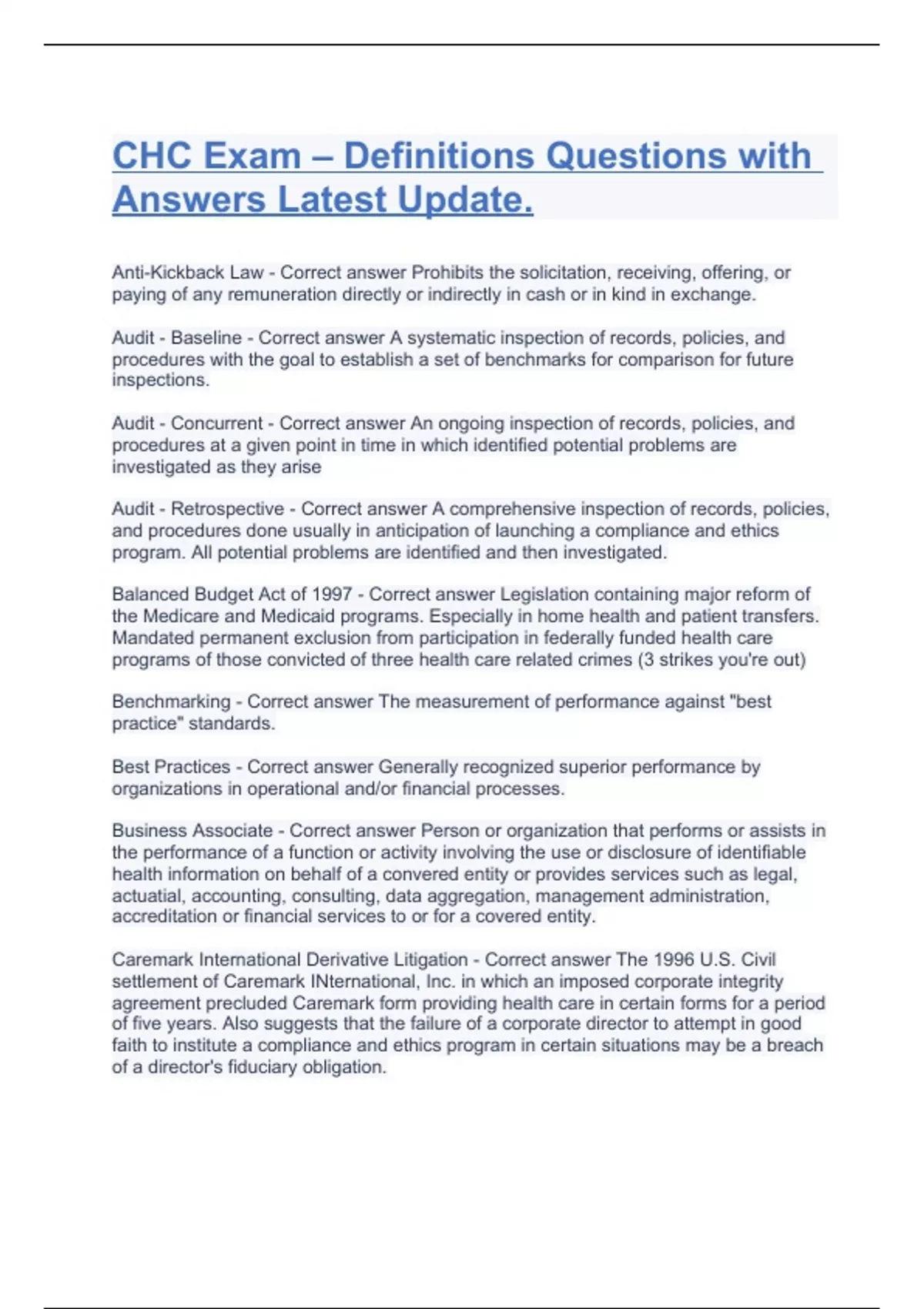 CHC Exam – Definitions Questions with Answers Latest Update.

Anti-Kickback Law - Correct answer Prohibits the solicitation, receiving, offering, or paying of any remuneration directly or indirectly in cash or in kind in exchange.

Audit - Baseline - Correct answer A systematic inspection of records, policies, and procedures with the goal to establish a set of benchmarks for comparison for future inspections.

Audit - Concurrent - Correct answer An ongoing inspection of records, policies, and procedures at a given point in time in which identified potential problems are investigated as they arise

Audit - Retrospective - Correct answer A comprehensive inspection of records, policies, and procedures done usually in anticipation of launching a compliance and ethics program. All potential problems are identified and then investigated.

Balanced Budget Act of 1997 - Correct answer Legislation containing major reform of the Medicare and Medicaid programs. Especially in home health and patient transfers. Mandated permanent exclusion from participation in federally funded health care programs of those convicted of three health care related crimes (3 strikes you're out)

Benchmarking - Correct answer The measurement of performance against "best practice" standards.

Best Practices - Correct answer Generally recognized superior performance by organizations in operational and/or financial processes.

Business Associate - Correct answer Person or organization that performs or assists in the performance of a function or activity involving the use or disclosure of identifiable health information on behalf of a convered entity or provides services such as legal, actuatial, accounting, consulting, data aggregation, management administration, accreditation or financial services to or for a covered entity.

Caremark International Derivative Litigation - Correct answer The 1996 U.S. Civil settlement of Caremark INternational, Inc. in which an imposed corporate integrity agreement precluded Caremark form providing health care in certain forms for a period of five years. Also suggests that the failure of a corporate director to attempt in good faith to institute a compliance and ethics program in certain situations may be a breach of a director's fiduciary obligation.